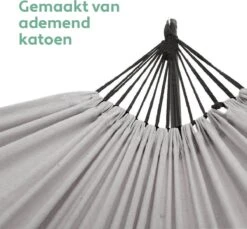 Gemaakt van ademend katoen